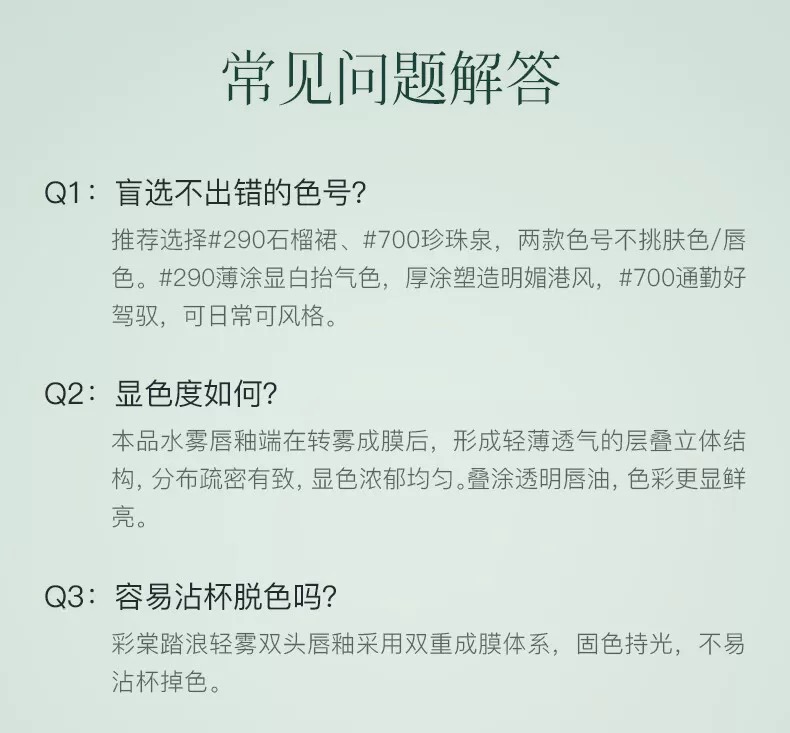 常见问题解答

Q1：盲选不出错的色号?

推荐选择#290石榴裙、#700珍珠泉，两款色号不挑肤色/唇色。#290薄涂显白抬气色，厚涂塑造明媚港风，#700通勤好驾驭，可日常可风格。

Q2：显色度如何?

本品水雾唇釉端在转雾成膜后，形成轻薄透气的层叠立体结构，分布疏密有致，显色浓郁均匀。叠涂透明唇油，色彩更显鲜亮。

Q3：容易沾杯脱色吗?

彩棠踏浪轻雾双头唇釉采用双重成膜体系，固色持光，不易沾杯掉色。